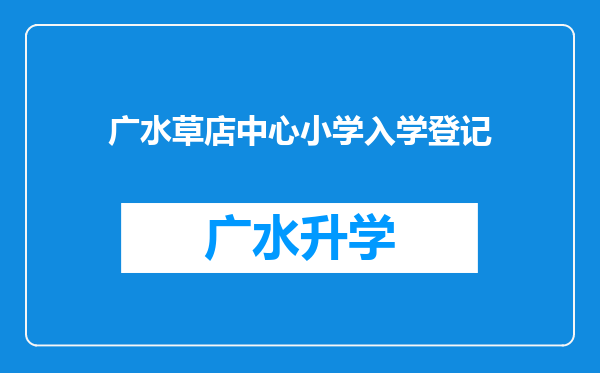 广水草店中心小学入学登记

广水升学